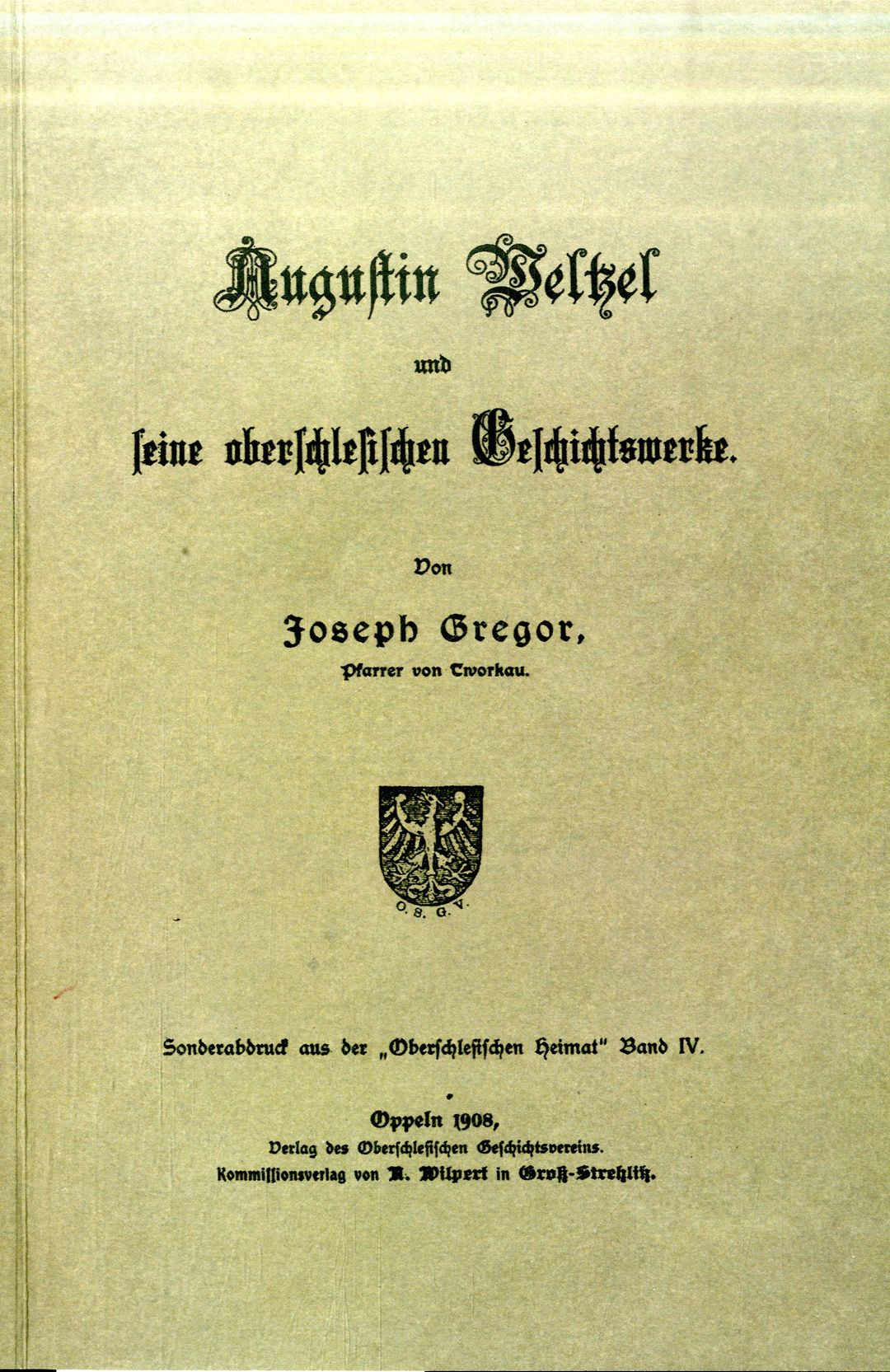 Augustin Weltzel

und

ſeine oberſchleſiſchen Geſchichtswerke.

Von

Joseph Gregor,

Pfarrer von Tworkau.

O. S. G. V.

Sonderabdruck aus der „Oberſchleſiſchen Heimat" Band IV.

Oppeln 1908,

Verlag des Oberſchleſiſchen Geſchichtsvereins.

Kommiſſionsverlag von A. Wilpert in Groß-Strehlitz.